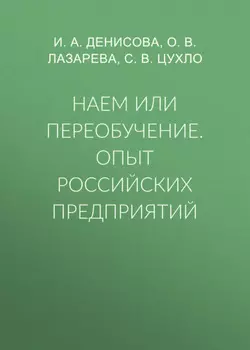 И. А. ДЕНИСОВА, О. В. ЛАЗАРЕВА, С. В. ЦУХЛО

НАЕМ ИЛИ ПЕРЕОБУЧЕНИЕ. ОПЫТ РОССИЙСКИХ ПРЕДПРИЯТИЙ